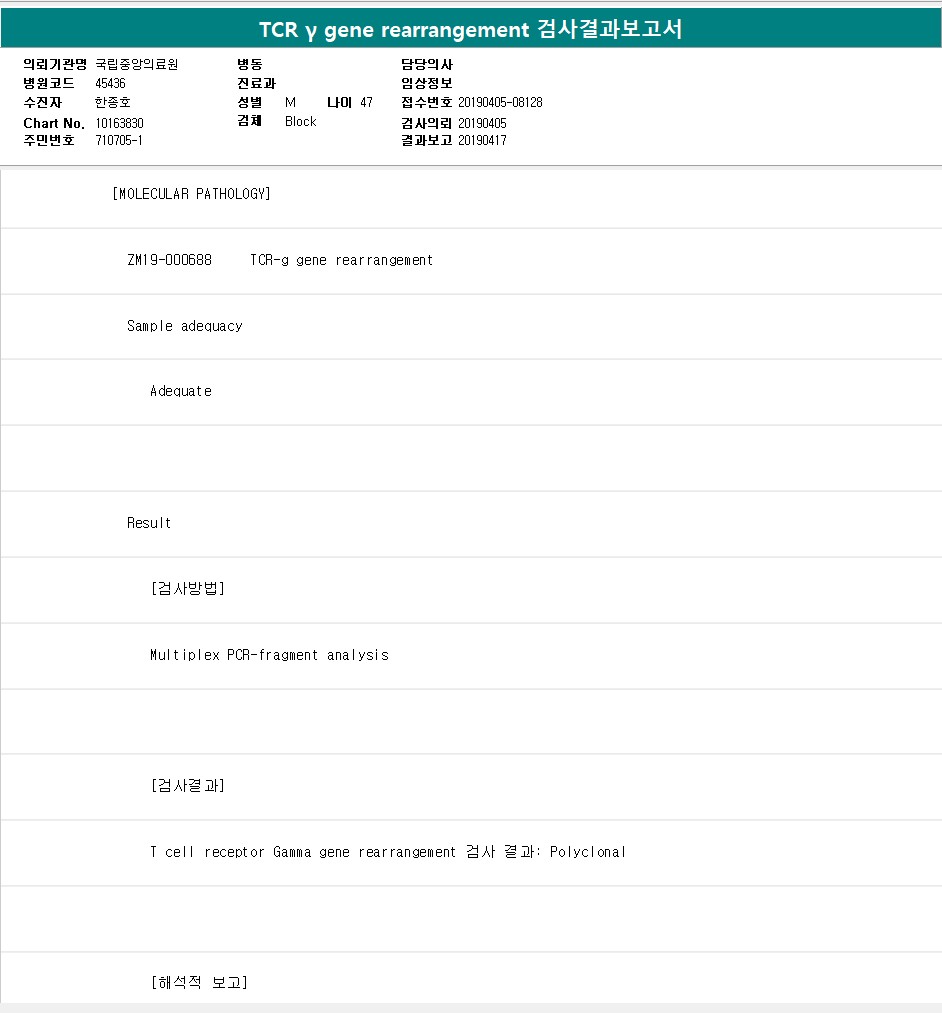 TCR γ gene rearrangement 검사결과보고서

의뢰기관명 국립중앙의료원
병원코드 45436
수진자 한종호
Chart No. 10163830
주민번호 710705-1

병동
진료과
성별 M 나이 47
검체 Block

담당의사
임상정보
접수번호 20190405-08128
검사의뢰 20190405
결과보고 20190417

[MOLECULAR PATHOLOGY]

ZM19-000688 TCR-g gene rearrangement

Sample adequacy

Adequate

Result

[검사방법]

Multiplex PCR-fragment analysis

[검사결과]

T cell receptor Gamma gene rearrangement 검사 결과: Polyclonal

[해석적 보고]